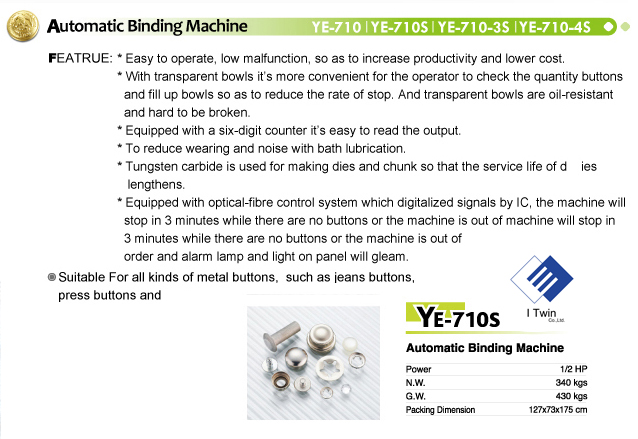 Automatic Binding Machine

YE-710 | YE-710S | YE-710-3S | YE-710-4S

FEATRUE: * Easy to operate, low malfunction, so as to increase productivity and lower cost.

* With transparent bowls it's more convenient for the operator to check the quantity buttons and fill up bowls so as to reduce the rate of stop. And transparent bowls are oil-resistant and hard to be broken.

* Equipped with a six-digit counter it's easy to read the output.

* To reduce wearing and noise with bath lubrication.

* Tungsten carbide is used for making dies and chunk so that the service life of d ies lengthens.

* Equipped with optical-fibre control system which digitalized signals by IC, the machine will stop in 3 minutes while there are no buttons or the machine is out of machine will stop in 3 minutes while there are no buttons or the machine is out of order and alarm lamp and light on panel will gleam.

Suitable For all kinds of metal buttons, such as jeans buttons, press buttons and

I Twin Co.,Ltd.

YE-710S

Automatic Binding Machine

| Power | 1/2 HP |
|---|---|
| N.W. | 340 kgs |
| G.W. | 430 kgs |
| Packing Dimension | 127x73x175 cm |